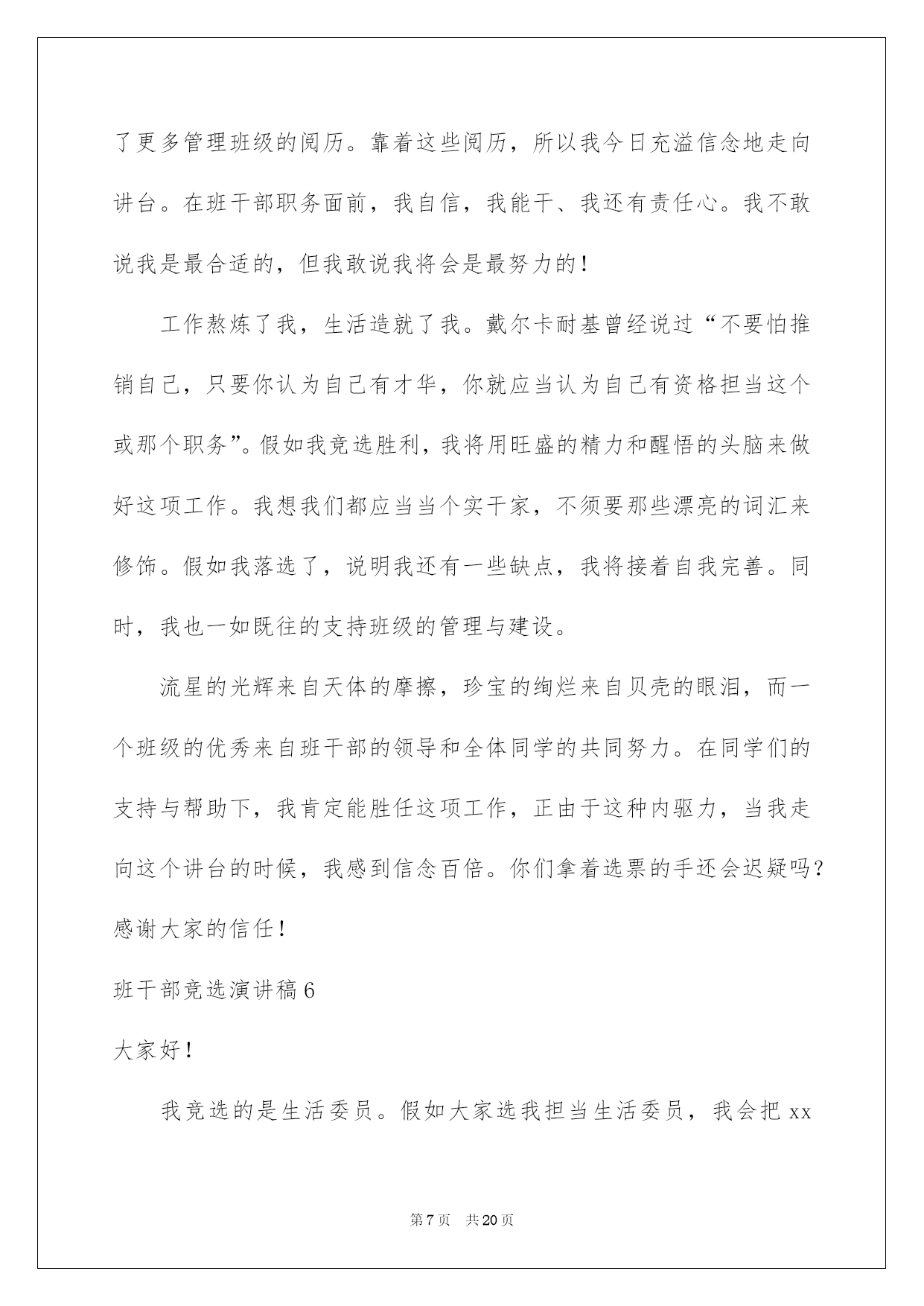 了更多管理班级的阅历。靠着这些阅历，所以我今日充溢信念地走向讲台。在班干部职务面前，我自信，我能干、我还有责任心。我不敢说我是最合适的，但我敢说我将会是最努力的！

工作熬炼了我，生活造就了我。戴尔卡耐基曾经说过“不要怕推销自己，只要你认为自己有才华，你就应当认为自己有资格担当这个或那个职务”。假如我竞选胜利，我将用旺盛的精力和醒悟的头脑来做好这项工作。我想我们都应当当个实干家，不须要那些漂亮的词汇来修饰。假如我落选了，说明我还有一些缺点，我将接着自我完善。同时，我也一如既往的支持班级的管理与建设。

流星的光辉来自天体的摩擦，珍宝的绚烂来自贝壳的眼泪，而一个班级的优秀来自班干部的领导和全体同学的共同努力。在同学们的支持与帮助下，我肯定能胜任这项工作，正由于这种内驱力，当我走向这个讲台的时候，我感到信念百倍。你们拿着选票的手还会迟疑吗？感谢大家的信任！

班干部竞选演讲稿 6

大家好！

我竞选的是生活委员。假如大家选我担当生活委员，我会把 xx

第 7 页 共 20 页